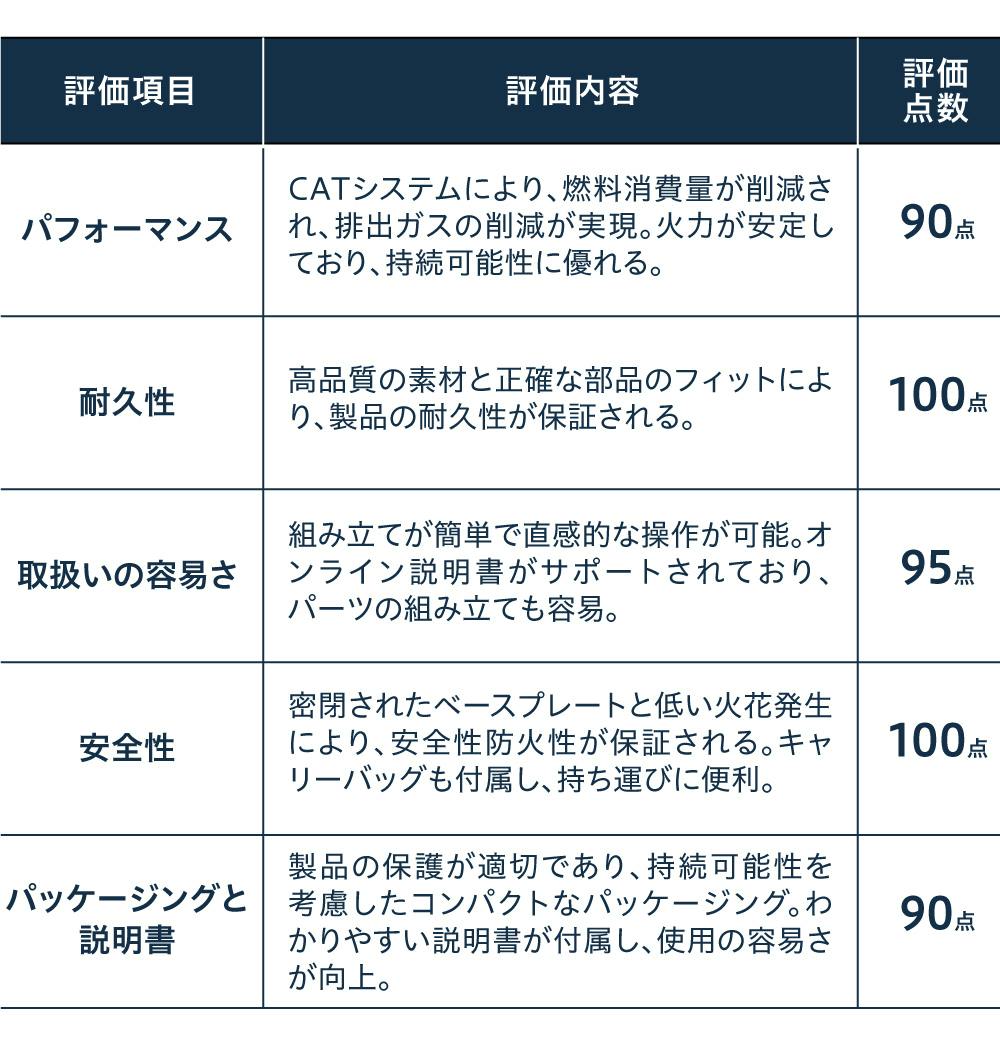 | 評価項目 | 評価内容 | 評価点数 |
|---|---|---|
| パフォーマンス | CATシステムにより、燃料消費量が削減され、排出ガスの削減が実現。火力が安定しており、持続可能性に優れる。 | 90点 |
| 耐久性 | 高品質の素材と正確な部品のフィットにより、製品の耐久性が保証される。 | 100点 |
| 取扱いの容易さ | 組み立てが簡単で直感的な操作が可能。オンライン説明書がサポートされており、パーツの組み立ても容易。 | 95点 |
| 安全性 | 密閉されたベースプレートと低い火花発生により、安全性防火性が保証される。キャリーバッグも付属し、持ち運びに便利。 | 100点 |
| パッケージングと説明書 | 製品の保護が適切であり、持続可能性を考慮したコンパクトなパッケージング。わかりやすい説明書が付属し、使用の容易さが向上。 | 90点 |